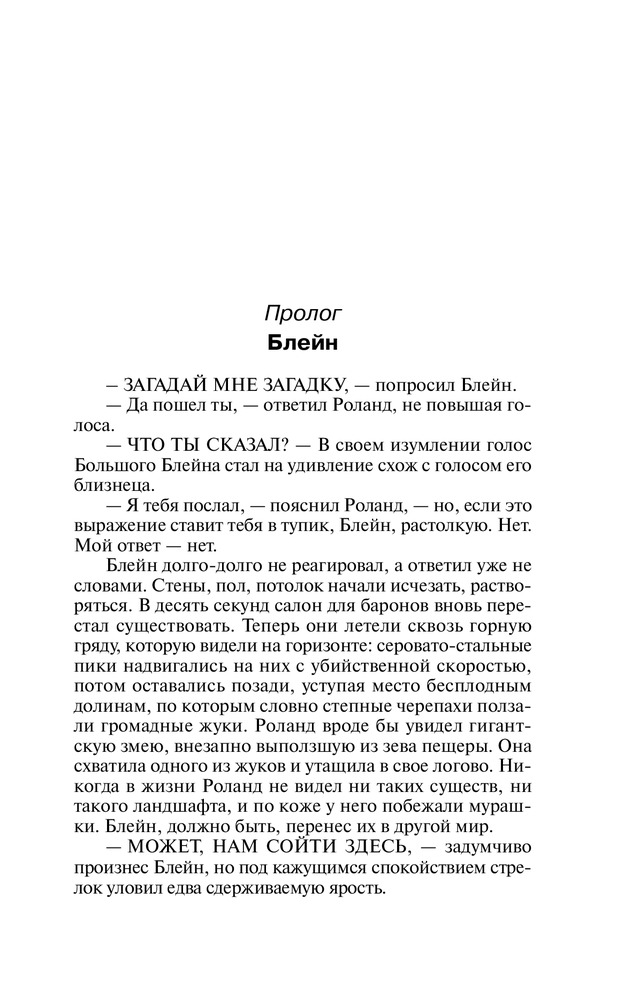 Пролог
Блейн

— ЗАГАДАЙ МНЕ ЗАГАДКУ, — попросил Блейн.

— Да пошел ты, — ответил Роланд, не повышая голоса.

— ЧТО ТЫ СКАЗАЛ? — В своем изумлении голос Большого Блейна стал на удивление схож с голосом его близнеца.

— Я тебя послал, — пояснил Роланд, — но, если это выражение ставит тебя в тупик, Блейн, растолкую. Нет. Мой ответ — нет.

Блейн долго-долго не реагировал, а ответил уже не словами. Стены, пол, потолок начали исчезать, растворяться. В десять секунд салон для баронов вновь перестал существовать. Теперь они летели сквозь горную гряду, которую видели на горизонте: серовато-стальные пики надвигались на них с убийственной скоростью, потом оставались позади, уступая место бесплодным долинам, по которым словно степные черепахи ползали громадные жуки. Роланд вроде бы увидел гигантскую змею, внезапно выползшую из зева пещеры. Она схватила одного из жуков и утащила в свое логово. Никогда в жизни Роланд не видел ни таких существ, ни такого ландшафта, и по коже у него побежали мурашки. Блейн, должно быть, перенес их в другой мир.

— МОЖЕТ, НАМ СОЙТИ ЗДЕСЬ, — задумчиво произнес Блейн, но под кажущимся спокойствием стрелок уловил едва сдерживаемую ярость.